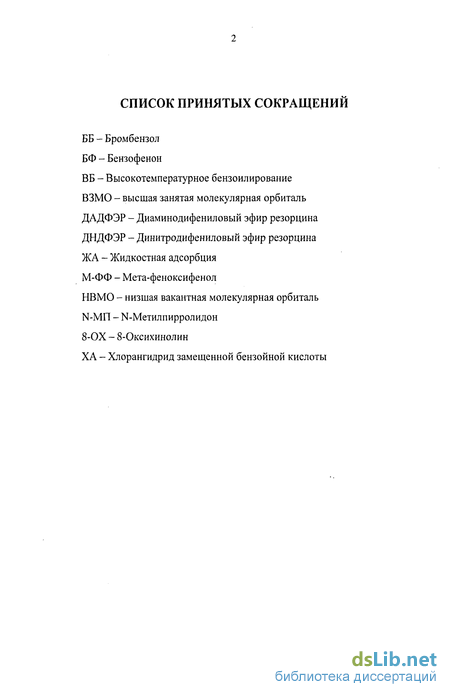 2

СПИСОК ПРИНЯТЫХ СОКРАЩЕНИЙ

ББ – Бромбензол

БФ – Бензофенон

ВБ – Высокотемпературное бензоилирование

ВЗМО – высшая занятая молекулярная орбиталь

ДАДФЭР – Диаминодифениловый эфир резорцина

ДНДФЭР – Динитродифениловый эфир резорцина

ЖА – Жидкостная адсорбция

М-ФФ – Мета-феноксифенол

НВМО – низшая вакантная молекулярная орбиталь

N-МП – N-Метилпирролидон

8-ОХ – 8-Оксихинолин

ХА – Хлорангидрид замещенной бензойной кислоты

dsLib.net
библиотека диссертаций